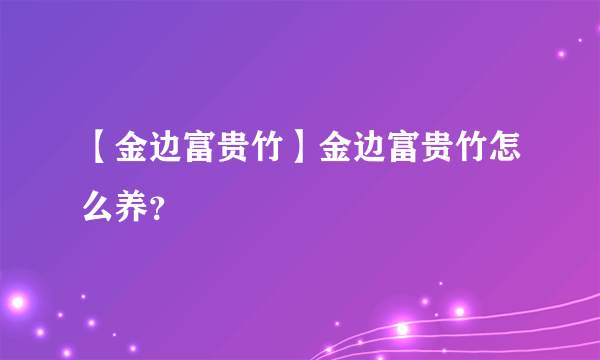 【金边富贵竹】金边富贵竹怎么养？